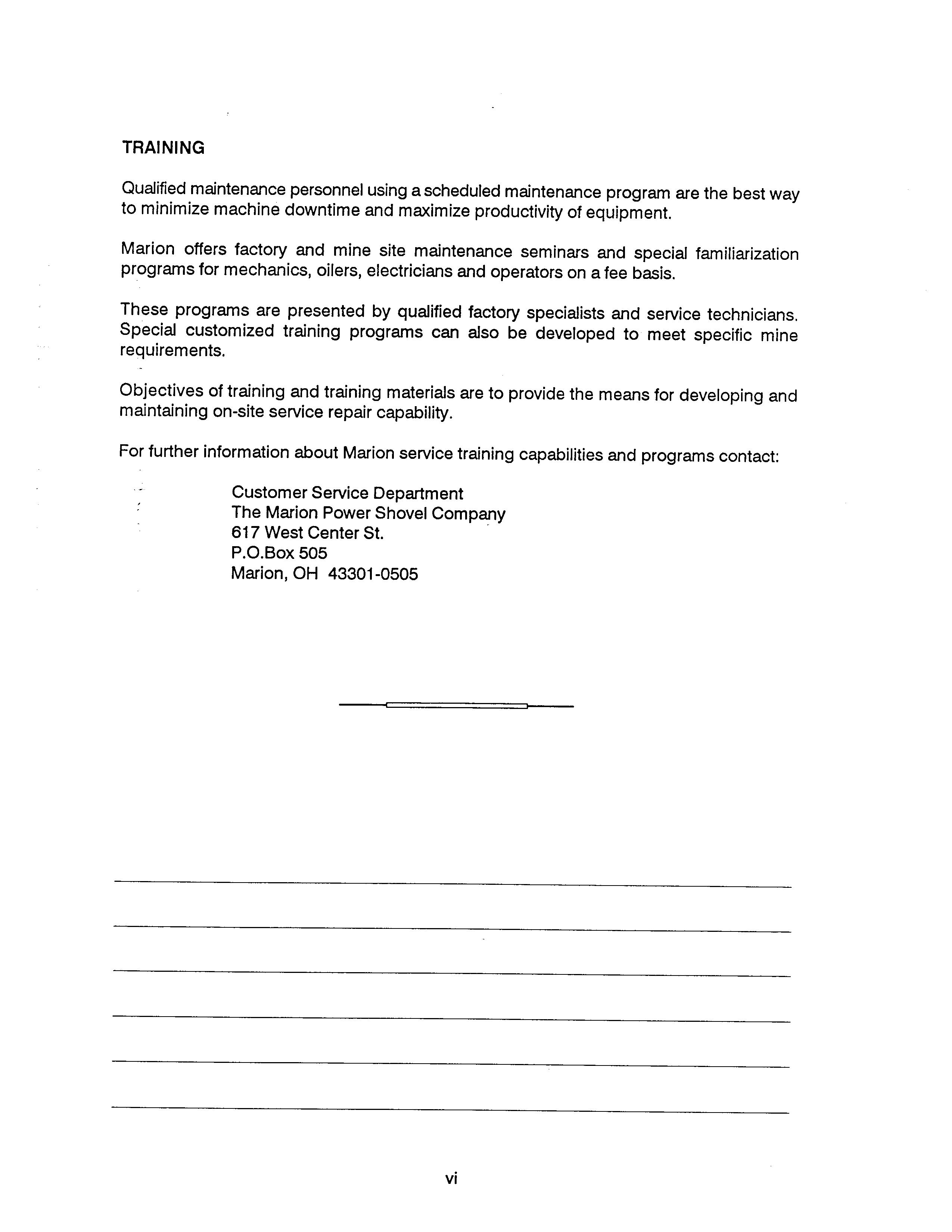 TRAINING

Qualified maintenance personnel using a scheduled maintenance program are the best way to minimize machine downtime and maximize productivity of equipment.

Marion offers factory and mine site maintenance seminars and special familiarization programs for mechanics, oilers, electricians and operators on a fee basis.

These programs are presented by qualified factory specialists and service technicians. Special customized training programs can also be developed to meet specific mine requirements.

Objectives of training and training materials are to provide the means for developing and maintaining on-site service repair capability.

For further information about Marion service training capabilities and programs contact:

Customer Service Department
The Marion Power Shovel Company
617 West Center St.
P.O.Box 505
Marion, OH 43301-0505

vi